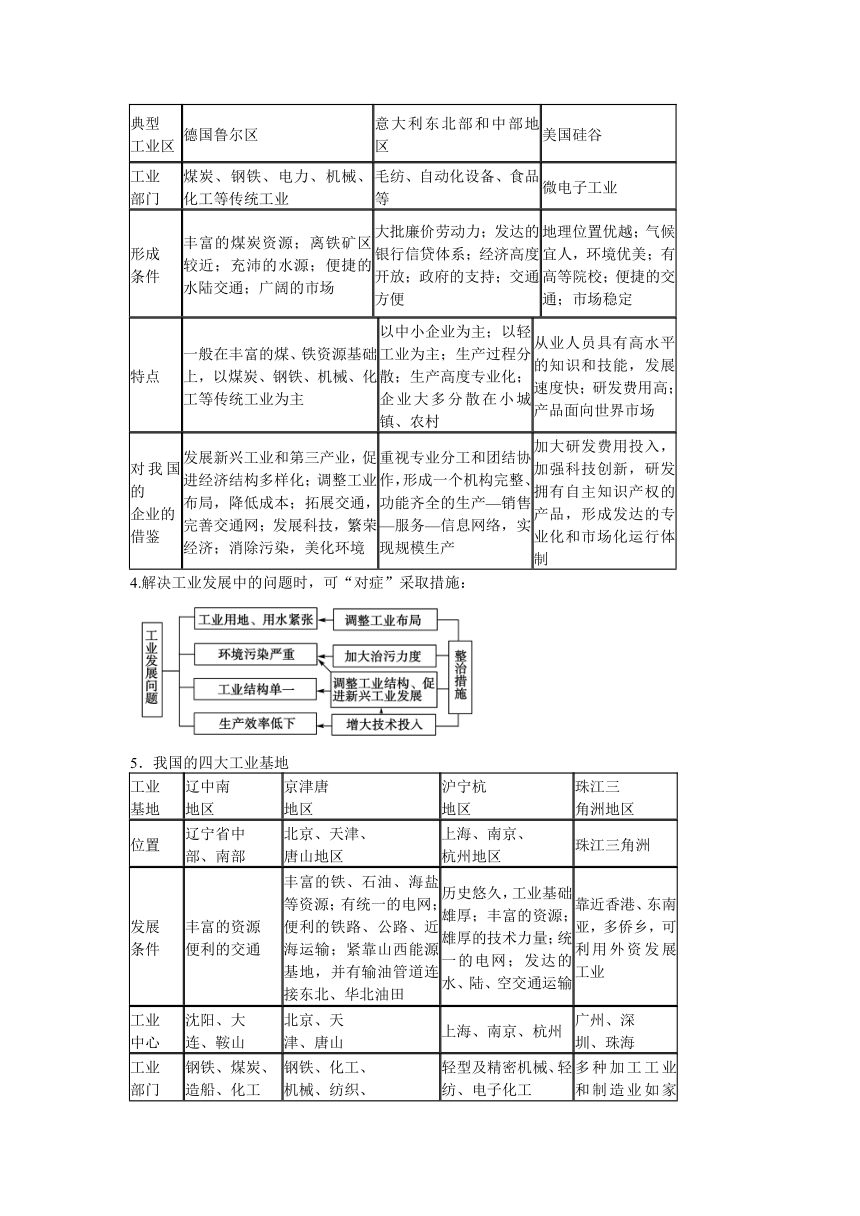 | 典型工业区 | 德国鲁尔区 | 意大利东北部和中部地区 | 美国硅谷 |
|---|---|---|---|
| 工业部门 | 煤炭、钢铁、电力、机械、化工等传统工业 | 毛纺、自动化设备、食品等 | 微电子工业 |
| 形成条件 | 丰富的煤炭资源；离铁矿区较近；充沛的水源；便捷的水陆交通；广阔的市场 | 大批廉价劳动力；发达的银行信贷体系；经济高度开放；政府的支持；交通方便 | 地理位置优越；气候宜人，环境优美；有高等院校；便捷的交通；市场稳定 |
| 特点 | 一般在丰富的煤、铁资源基础上，以煤炭、钢铁、机械、化工等传统工业为主 | 以中小企业为主；以轻工业为主；生产过程分散；生产高度专业化；企业大多分散在小城镇、农村 | 从业人员具有高水平的知识和技能，发展速度快；研发费用高；产品面向世界市场 |
| 对我国的企业的借鉴 | 发展新兴工业和第三产业，促进经济结构多样化；调整工业布局，降低成本；拓展交通，完善交通网；发展科技，繁荣经济；消除污染，美化环境 | 重视专业分工和团结协作，形成一个机构完整、功能齐全的生产—销售—服务—信息网络，实现规模生产 | 加大研发费用投入，加强科技创新，研发拥有自主知识产权的产品，形成发达的专业化和市场化运行体制 |

4.解决工业发展中的问题时，可“对症”采取措施：

工业发展问题
工业用地、用水紧张
环境污染严重
工业结构单一
生产效率低下
调整工业布局
加大治污力度
调整工业结构、促进新兴工业发展
增大技术投入
整治措施

5．我国的四大工业基地

| 工业基地 | 辽中南地区 | 京津唐地区 | 沪宁杭地区 | 珠江三角洲地区 |
|---|---|---|---|---|
| 位置 | 辽宁省中部、南部 | 北京、天津、唐山地区 | 上海、南京、杭州地区 | 珠江三角洲 |
| 发展条件 | 丰富的资源便利的交通 | 丰富的铁、石油、海盐等资源；有统一的电网；便利的铁路、公路、近海运输；紧靠山西能源基地，并有输油管道连接东北、华北油田 | 历史悠久，工业基础雄厚；丰富的资源；雄厚的技术力量；统一的电网；发达的水、陆、空交通运输 | 靠近香港、东南亚，多侨乡，可利用外资发展工业 |
| 工业中心 | 沈阳、大连、鞍山 | 北京、天津、唐山 | 上海、南京、杭州 | 广州、深圳、珠海 |
| 工业部门 | 钢铁、煤炭、造船、化工 | 钢铁、化工、机械、纺织、 | 轻型及精密机械、轻纺、电子化工 | 多种加工工业和制造业如家 |